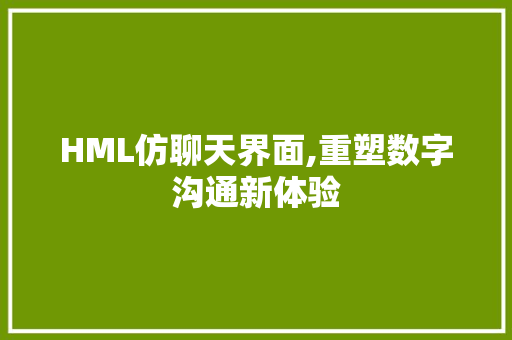 HML仿聊天界面,重塑数字沟通新体验